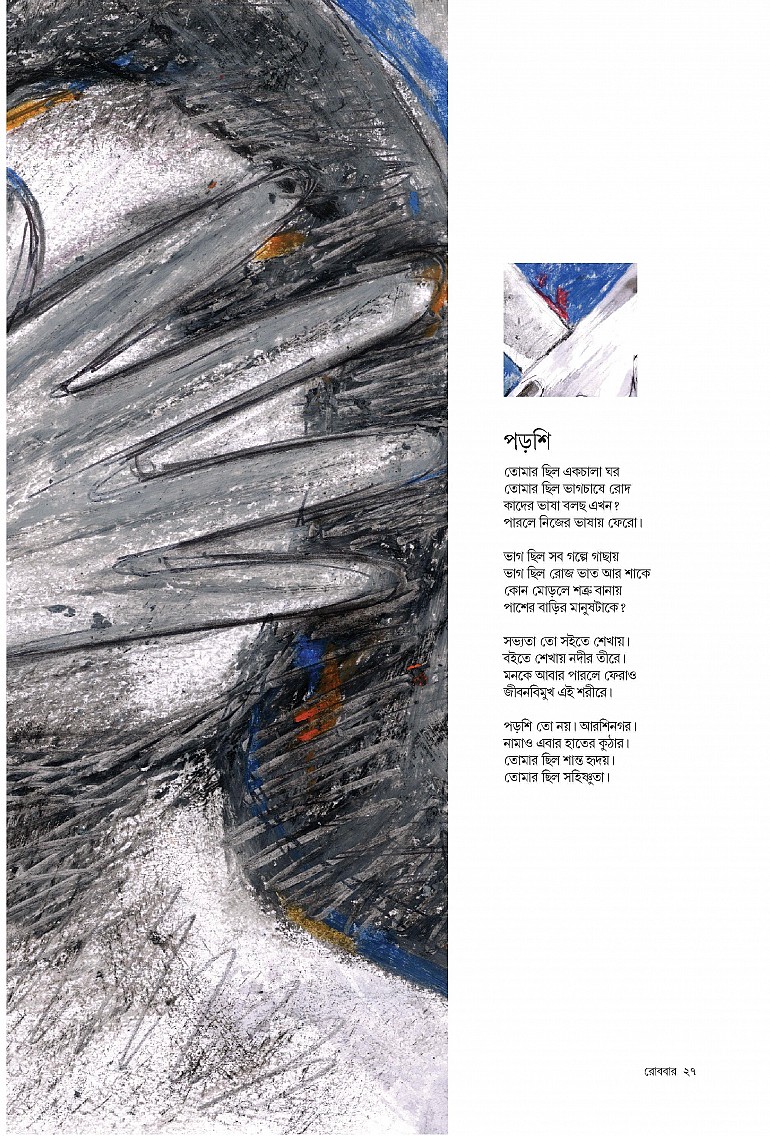 পড়শি

তোমার ছিল একচালা ঘর
তোমার ছিল ভাগচাষে রোদ
কাদের ভাষা বলছ এখন?
পারলে নিজের ভাষায় ফেরো।

ভাগ ছিল সব গল্পে গাছায়
ভাগ ছিল রোজ ভাত আর শাকে
কোন মোড়লে শত্রু বানায়
পাশের বাড়ির মানুষটাকে?

সভ্যতা তো সইতে শেখায়।
বইতে শেখায় নদীর তীরে।
মনকে আবার পারলে ফেরাও
জীবনবিমুখ এই শরীরে।

পড়শি তো নয়। আরশিনগর।
নামাও এবার হাতের কুঠার।
তোমার ছিল শান্ত হৃদয়।
তোমার ছিল সহিষ্ণুতা।

রোববার ২৭